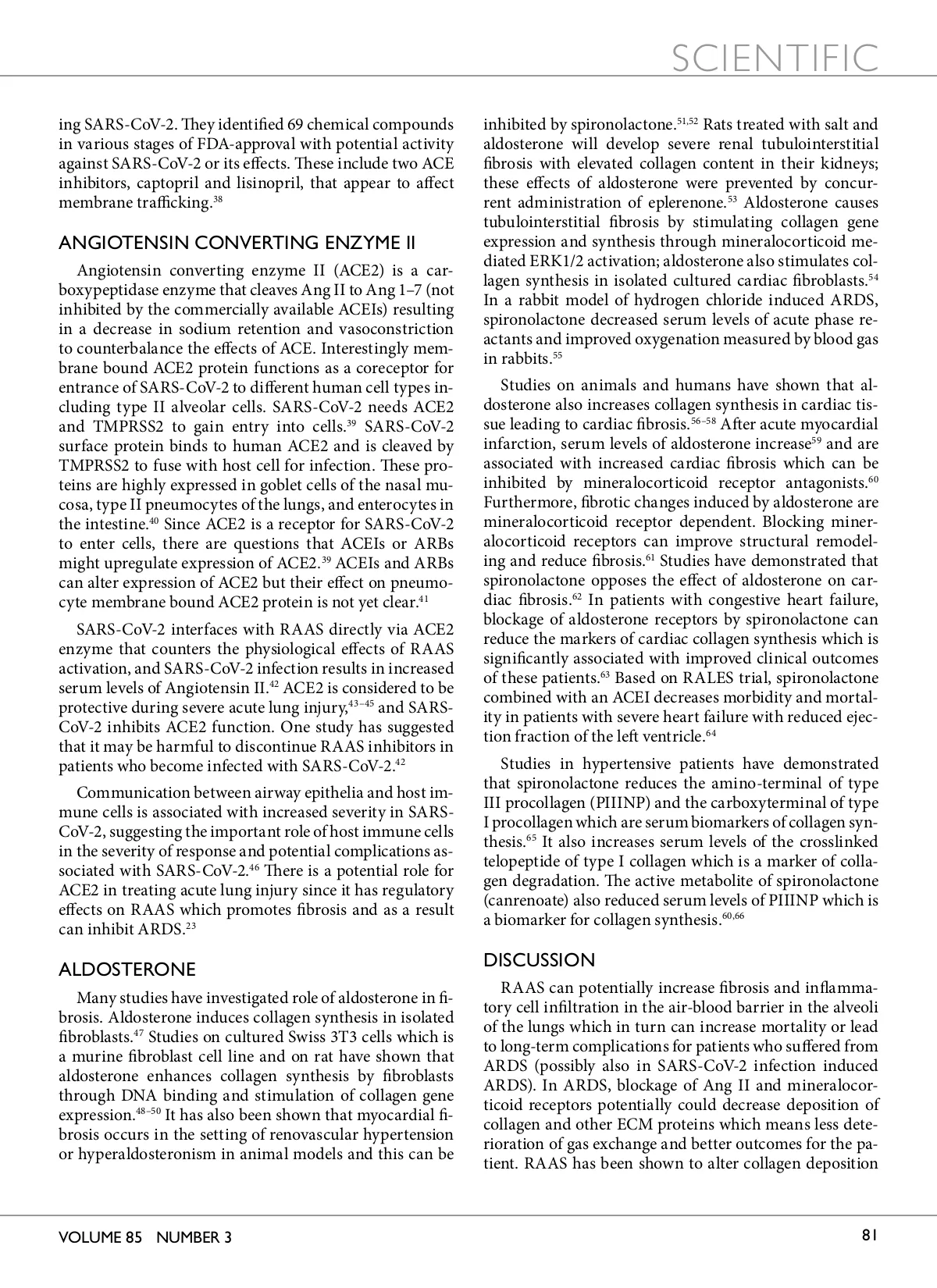 SCIENTIFIC

ing SARS-CoV-2. They identified 69 chemical compounds in various stages of FDA-approval with potential activity against SARS-CoV-2 or its effects. These include two ACE inhibitors, captopril and lisinopril, that appear to affect membrane trafficking.$^{38}$

ANGIOTENSIN CONVERTING ENZYME II

Angiotensin converting enzyme II (ACE2) is a carboxypeptidase enzyme that cleaves Ang II to Ang 1–7 (not inhibited by the commercially available ACEIs) resulting in a decrease in sodium retention and vasoconstriction to counterbalance the effects of ACE. Interestingly membrane bound ACE2 protein functions as a coreceptor for entrance of SARS-CoV-2 to different human cell types including type II alveolar cells. SARS-CoV-2 needs ACE2 and TMPRSS2 to gain entry into cells.$^{39}$ SARS-CoV-2 surface protein binds to human ACE2 and is cleaved by TMPRSS2 to fuse with host cell for infection. These proteins are highly expressed in goblet cells of the nasal mucosa, type II pneumocytes of the lungs, and enterocytes in the intestine.$^{40}$ Since ACE2 is a receptor for SARS-CoV-2 to enter cells, there are questions that ACEIs or ARBs might upregulate expression of ACE2.$^{39}$ ACEIs and ARBs can alter expression of ACE2 but their effect on pneumocyte membrane bound ACE2 protein is not yet clear.$^{41}$

SARS-CoV-2 interfaces with RAAS directly via ACE2 enzyme that counters the physiological effects of RAAS activation, and SARS-CoV-2 infection results in increased serum levels of Angiotensin II.$^{42}$ ACE2 is considered to be protective during severe acute lung injury,$^{43-45}$ and SARS-CoV-2 inhibits ACE2 function. One study has suggested that it may be harmful to discontinue RAAS inhibitors in patients who become infected with SARS-CoV-2.$^{42}$

Communication between airway epithelia and host immune cells is associated with increased severity in SARS-CoV-2, suggesting the important role of host immune cells in the severity of response and potential complications associated with SARS-CoV-2.$^{46}$ There is a potential role for ACE2 in treating acute lung injury since it has regulatory effects on RAAS which promotes fibrosis and as a result can inhibit ARDS.$^{23}$

ALDOSTERONE

Many studies have investigated role of aldosterone in fibrosis. Aldosterone induces collagen synthesis in isolated fibroblasts.$^{47}$ Studies on cultured Swiss 3T3 cells which is a murine fibroblast cell line and on rat have shown that aldosterone enhances collagen synthesis by fibroblasts through DNA binding and stimulation of collagen gene expression.$^{48-50}$ It has also been shown that myocardial fibrosis occurs in the setting of renovascular hypertension or hyperaldosteronism in animal models and this can be inhibited by spironolactone.$^{51,52}$ Rats treated with salt and aldosterone will develop severe renal tubulointerstitial fibrosis with elevated collagen content in their kidneys; these effects of aldosterone were prevented by concurrent administration of eplerenone.$^{53}$ Aldosterone causes tubulointerstitial fibrosis by stimulating collagen gene expression and synthesis through mineralocorticoid mediated ERK1/2 activation; aldosterone also stimulates collagen synthesis in isolated cultured cardiac fibroblasts.$^{54}$ In a rabbit model of hydrogen chloride induced ARDS, spironolactone decreased serum levels of acute phase reactants and improved oxygenation measured by blood gas in rabbits.$^{55}$

Studies on animals and humans have shown that aldosterone also increases collagen synthesis in cardiac tissue leading to cardiac fibrosis.$^{56-58}$ After acute myocardial infarction, serum levels of aldosterone increase$^{59}$ and are associated with increased cardiac fibrosis which can be inhibited by mineralocorticoid receptor antagonists.$^{60}$ Furthermore, fibrotic changes induced by aldosterone are mineralocorticoid receptor dependent. Blocking mineralocorticoid receptors can improve structural remodeling and reduce fibrosis.$^{61}$ Studies have demonstrated that spironolactone opposes the effect of aldosterone on cardiac fibrosis.$^{62}$ In patients with congestive heart failure, blockage of aldosterone receptors by spironolactone can reduce the markers of cardiac collagen synthesis which is significantly associated with improved clinical outcomes of these patients.$^{63}$ Based on RALES trial, spironolactone combined with an ACEI decreases morbidity and mortality in patients with severe heart failure with reduced ejection fraction of the left ventricle.$^{64}$

Studies in hypertensive patients have demonstrated that spironolactone reduces the amino-terminal of type III procollagen (PIIINP) and the carboxyterminal of type I procollagen which are serum biomarkers of collagen synthesis.$^{65}$ It also increases serum levels of the crosslinked telopeptide of type I collagen which is a marker of collagen degradation. The active metabolite of spironolactone (canrenoate) also reduced serum levels of PIIINP which is a biomarker for collagen synthesis.$^{60,66}$

DISCUSSION

RAAS can potentially increase fibrosis and inflammatory cell infiltration in the air-blood barrier in the alveoli of the lungs which in turn can increase mortality or lead to long-term complications for patients who suffered from ARDS (possibly also in SARS-CoV-2 infection induced ARDS). In ARDS, blockage of Ang II and mineralocorticoid receptors potentially could decrease deposition of collagen and other ECM proteins which means less deterioration of gas exchange and better outcomes for the patient. RAAS has been shown to alter collagen deposition

VOLUME 85 NUMBER 3

81